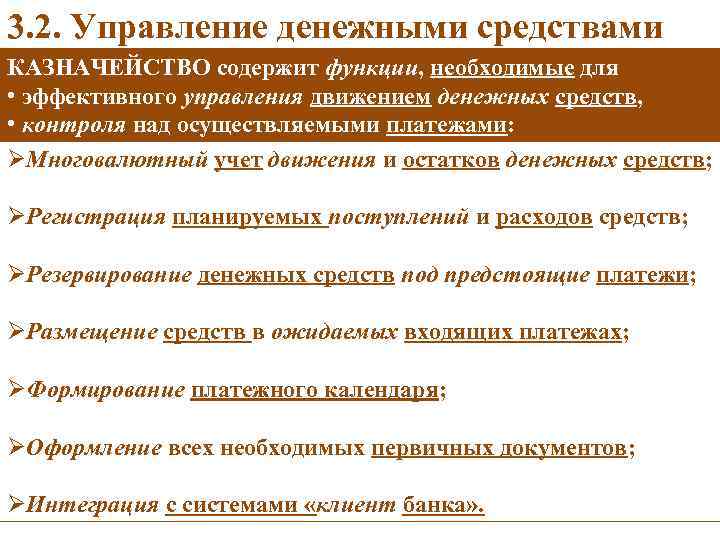 3.2. Управление денежными средствами

КАЗНАЧЕЙСТВО содержит функции, необходимые для
• эффективного управления движением денежных средств,
• контроля над осуществляемыми платежами:

➢Многовалютный учет движения и остатков денежных средств;

➢Регистрация планируемых поступлений и расходов средств;

➢Резервирование денежных средств под предстоящие платежи;

➢Размещение средств в ожидаемых входящих платежах;

➢Формирование платежного календаря;

➢Оформление всех необходимых первичных документов;

➢Интеграция с системами «клиент банка».